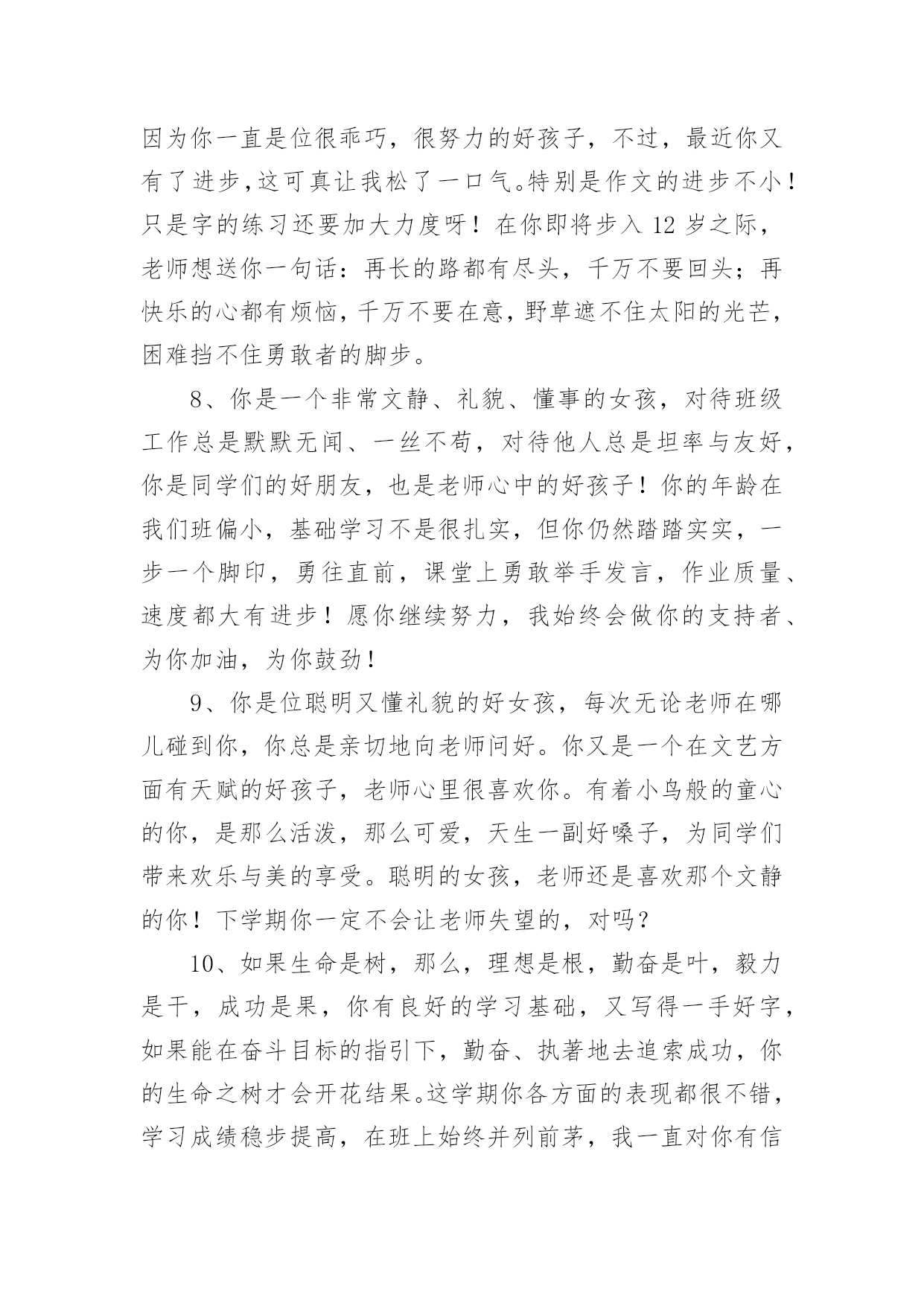 因为你一直是位很乖巧，很努力的好孩子，不过，最近你又有了进步,这可真让我松了一口气。特别是作文的进步不小！只是字的练习还要加大力度呀！在你即将步入12岁之际，老师想送你一句话：再长的路都有尽头，千万不要回头；再快乐的心都有烦恼，千万不要在意，野草遮不住太阳的光芒，困难挡不住勇敢者的脚步。

8、你是一个非常文静、礼貌、懂事的女孩，对待班级工作总是默默无闻、一丝不苟，对待他人总是坦率与友好，你是同学们的好朋友，也是老师心中的好孩子！你的年龄在我们班偏小，基础学习不是很扎实，但你仍然踏踏实实，一步一个脚印，勇往直前，课堂上勇敢举手发言，作业质量、速度都大有进步！愿你继续努力，我始终会做你的支持者、为你加油，为你鼓劲！

9、你是位聪明又懂礼貌的好女孩，每次无论老师在哪儿碰到你，你总是亲切地向老师问好。你又是一个在文艺方面有天赋的好孩子，老师心里很喜欢你。有着小鸟般的童心的你，是那么活泼，那么可爱，天生一副好嗓子，为同学们带来欢乐与美的享受。聪明的女孩，老师还是喜欢那个文静的你！下学期你一定不会让老师失望的，对吗？

10、如果生命是树，那么，理想是根，勤奋是叶，毅力是干，成功是果，你有良好的学习基础，又写得一手好字，如果能在奋斗目标的指引下，勤奋、执著地去追索成功，你的生命之树才会开花结果。这学期你各方面的表现都很不错，学习成绩稳步提高，在班上始终并列前茅，我一直对你有信